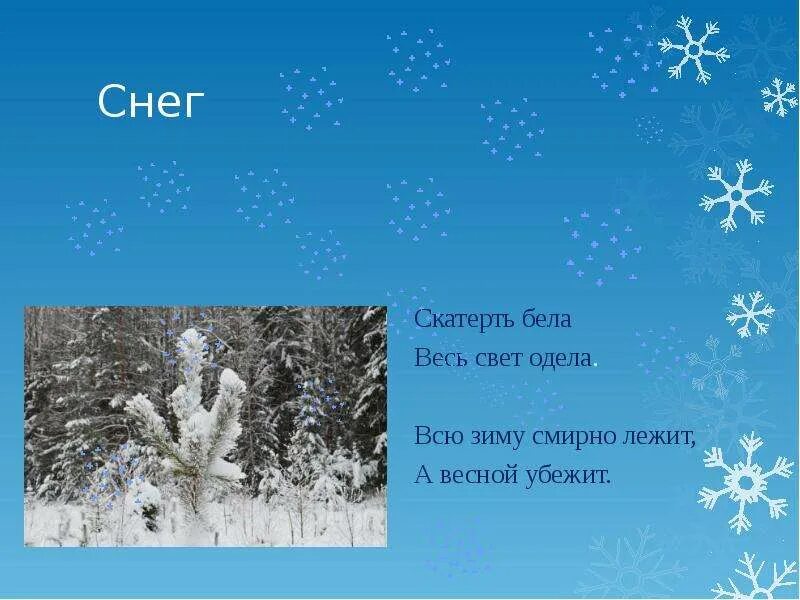 Снег

Скатерть бела
Весь свет одела.

Всю зиму смирно лежит,
А весной убежит.